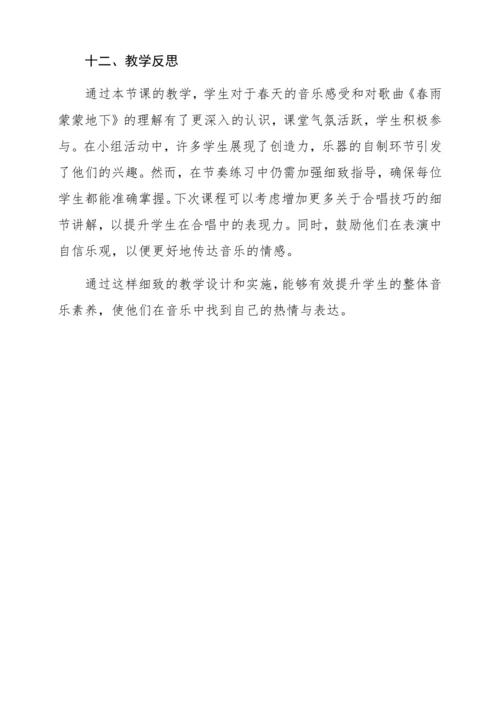 十二、教学反思

通过本节课的教学，学生对于春天的音乐感受和对歌曲《春雨蒙蒙地下》的理解有了更深入的认识，课堂气氛活跃，学生积极参与。在小组活动中，许多学生展现了创造力，乐器的自制环节引发了他们的兴趣。然而，在节奏练习中仍需加强细致指导，确保每位学生都能准确掌握。下次课程可以考虑增加更多关于合唱技巧的细节讲解，以提升学生在合唱中的表现力。同时，鼓励他们在表演中自信乐观，以便更好地传达音乐的情感。

通过这样细致的教学设计和实施，能够有效提升学生的整体音乐素养，使他们在音乐中找到自己的热情与表达。